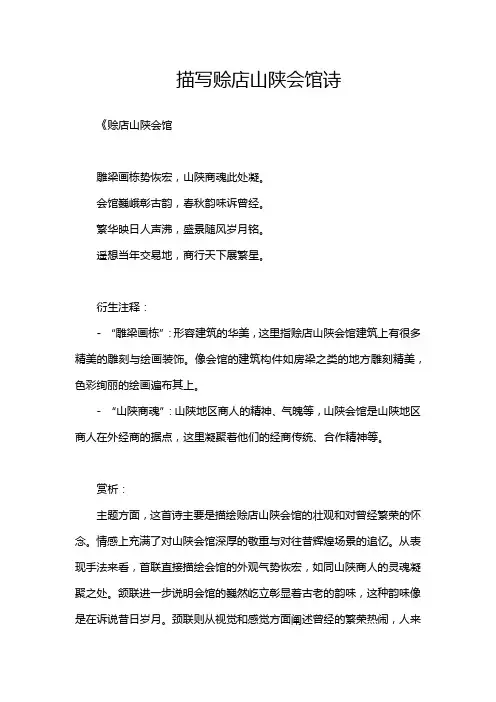 描写赊店山陕会馆诗

《赊店山陕会馆

雕梁画栋势恢宏，山陕商魂此处凝。

会馆巍峨彰古韵，春秋韵味诉曾经。

繁华映日人声沸，盛景随风岁月铭。

遥想当年交易地，商行天下展繁星。

衍生注释：

- “雕梁画栋”：形容建筑的华美，这里指赊店山陕会馆建筑上有很多精美的雕刻与绘画装饰。像会馆的建筑构件如房梁之类的地方雕刻精美，色彩绚丽的绘画遍布其上。

- “山陕商魂”：山陕地区商人的精神、气魄等，山陕会馆是山陕地区商人在外经商的据点，这里凝聚着他们的经商传统、合作精神等。

赏析：

主题方面，这首诗主要是描绘赊店山陕会馆的壮观和对曾经繁荣的怀念。情感上充满了对山陕会馆深厚的敬重与对往昔辉煌场景的追忆。从表现手法来看，首联直接描绘会馆的外观气势恢宏，如同山陕商人的灵魂凝聚之处。颔联进一步说明会馆的巍然屹立彰显着古老的韵味，这种韵味像是在诉说昔日岁月。颈联则从视觉和感觉方面阐述曾经的繁荣热闹，人来